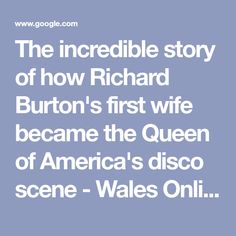 www.google.com

The incredible story of how Richard Burton's first wife became the Queen of America's disco scene - Wales Onli...